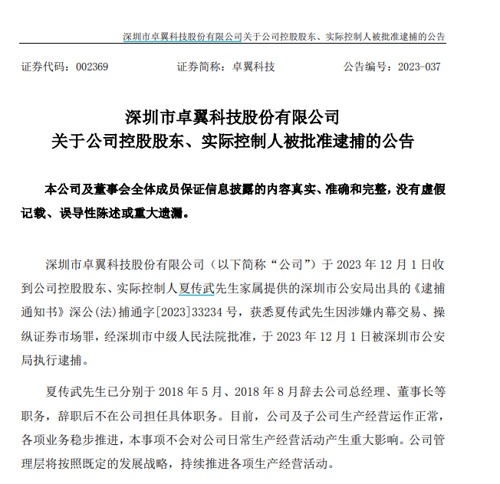 深圳市卓翼科技股份有限公司关于公司控股股东、实际控制人被批准逮捕的公告

证券代码：002369　　证券简称：卓翼科技　　公告编号：2023-037

深圳市卓翼科技股份有限公司
关于公司控股股东、实际控制人被批准逮捕的公告

本公司及董事会全体成员保证信息披露的内容真实、准确和完整，没有虚假记载、误导性陈述或重大遗漏。

深圳市卓翼科技股份有限公司（以下简称“公司”）于 2023 年 12 月 1 日收到公司控股股东、实际控制人夏传武先生家属提供的深圳市公安局出具的《逮捕通知书》深公(法)捕通字[2023]33234 号，获悉夏传武先生因涉嫌内幕交易、操纵证券市场罪，经深圳市中级人民法院批准，于 2023 年 12 月 1 日被深圳市公安局执行逮捕。

夏传武先生已分别于 2018 年 5 月、2018 年 8 月辞去公司总经理、董事长等职务，辞职后不在公司担任具体职务。目前，公司及子公司生产经营运作正常，各项业务稳步推进，本事项不会对公司日常生产经营活动产生重大影响。公司管理层将按照既定的发展战略，持续推进各项生产经营活动。